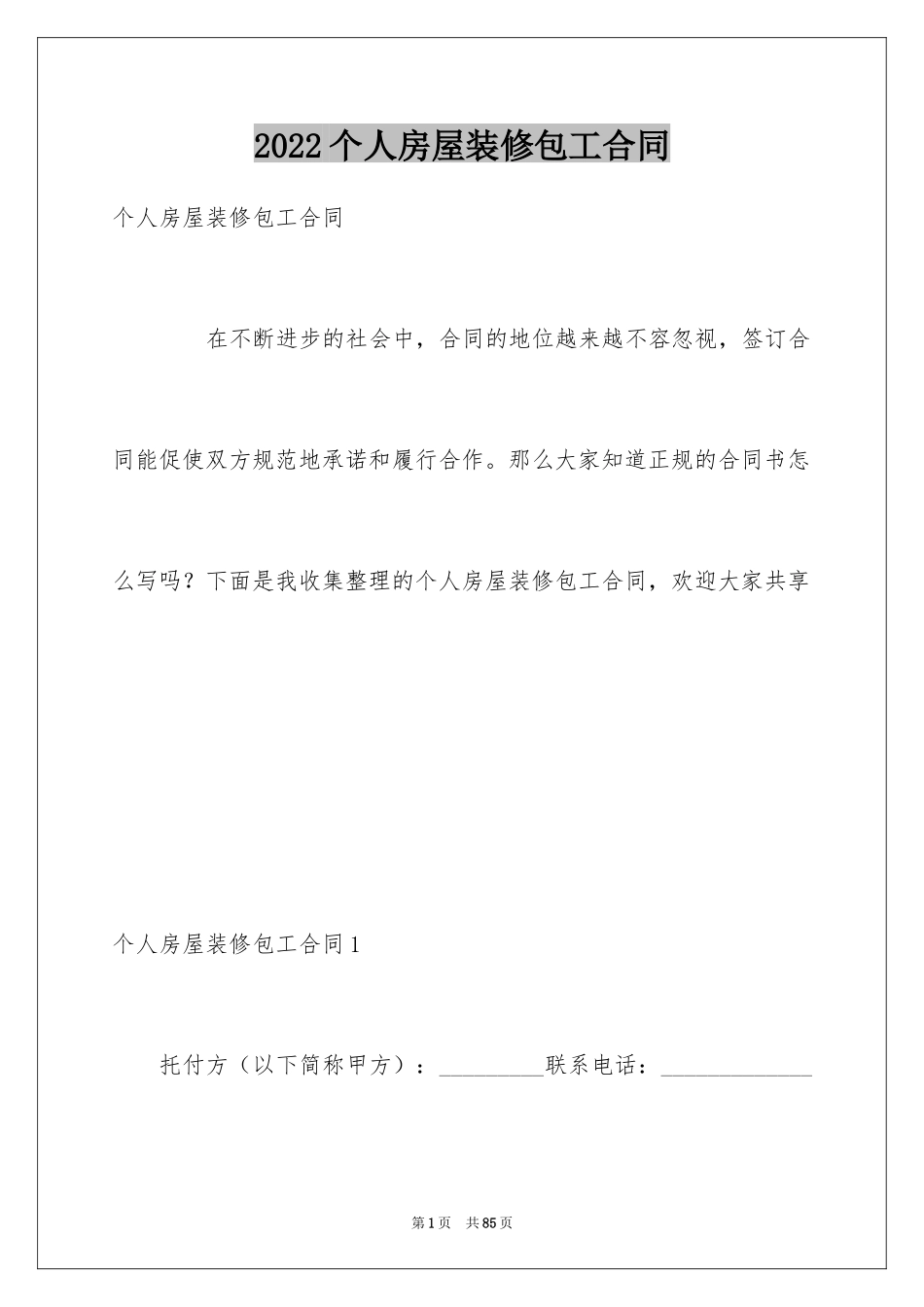 2022个人房屋装修包工合同

个人房屋装修包工合同

在不断进步的社会中，合同的地位越来越不容忽视，签订合同能促使双方规范地承诺和履行合作。那么大家知道正规的合同书怎么写吗？下面是我收集整理的个人房屋装修包工合同，欢迎大家共享

个人房屋装修包工合同1

托付方（以下简称甲方）：__________联系电话：______________

第1页 共85页